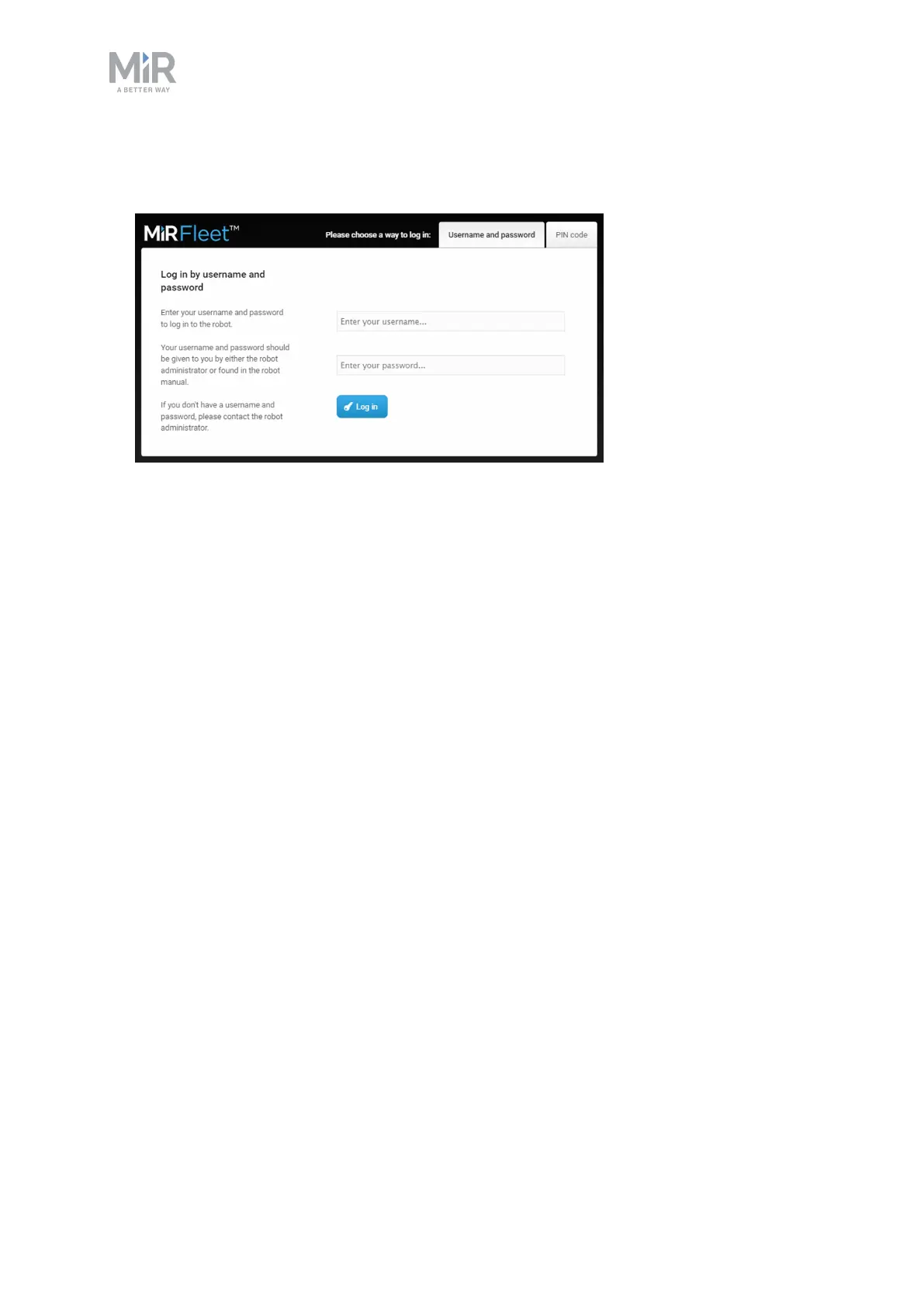 MiR
A BETTER WAY

MiRFleet™

Please choose a way to log in:

Username and password

PIN code

Log in by username and password

Enter your username and password to log in to the robot.

Your username and password should be given to you by either the robot administrator or found in the robot manual.

If you don't have a username and password, please contact the robot administrator.

Enter your username...

Enter your password...

Log in